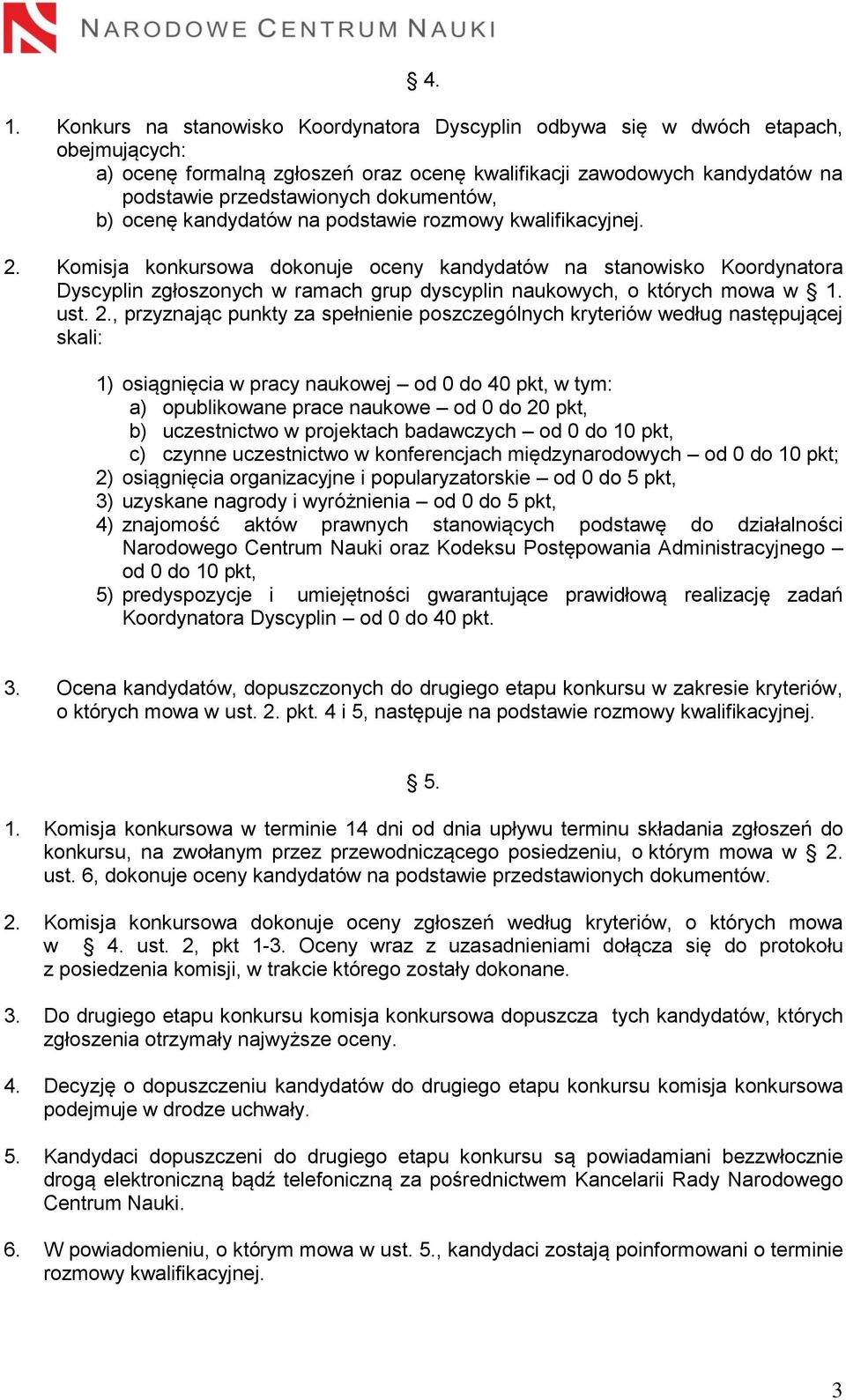 NARODOWE CENTRUM NAUKI

§ 4.

1. Konkurs na stanowisko Koordynatora Dyscyplin odbywa się w dwóch etapach, obejmujących:
a) ocenę formalną zgłoszeń oraz ocenę kwalifikacji zawodowych kandydatów na podstawie przedstawionych dokumentów,
b) ocenę kandydatów na podstawie rozmowy kwalifikacyjnej.

2. Komisja konkursowa dokonuje oceny kandydatów na stanowisko Koordynatora Dyscyplin zgłoszonych w ramach grup dyscyplin naukowych, o których mowa w § 1. ust. 2., przyznając punkty za spełnienie poszczególnych kryteriów według następującej skali:

1) osiągnięcia w pracy naukowej – od 0 do 40 pkt, w tym:
a) opublikowane prace naukowe – od 0 do 20 pkt,
b) uczestnictwo w projektach badawczych – od 0 do 10 pkt,
c) czynne uczestnictwo w konferencjach międzynarodowych – od 0 do 10 pkt;
2) osiągnięcia organizacyjne i popularyzatorskie – od 0 do 5 pkt,
3) uzyskane nagrody i wyróżnienia – od 0 do 5 pkt,
4) znajomość aktów prawnych stanowiących podstawę do działalności Narodowego Centrum Nauki oraz Kodeksu Postępowania Administracyjnego – od 0 do 10 pkt,
5) predyspozycje i umiejętności gwarantujące prawidłową realizację zadań Koordynatora Dyscyplin – od 0 do 40 pkt.

3. Ocena kandydatów, dopuszczonych do drugiego etapu konkursu w zakresie kryteriów, o których mowa w ust. 2. pkt. 4 i 5, następuje na podstawie rozmowy kwalifikacyjnej.

§ 5.

1. Komisja konkursowa w terminie 14 dni od dnia upływu terminu składania zgłoszeń do konkursu, na zwołanym przez przewodniczącego posiedzeniu, o którym mowa w § 2. ust. 6, dokonuje oceny kandydatów na podstawie przedstawionych dokumentów.

2. Komisja konkursowa dokonuje oceny zgłoszeń według kryteriów, o których mowa w § 4. ust. 2, pkt 1-3. Oceny wraz z uzasadnieniami dołącza się do protokołu z posiedzenia komisji, w trakcie którego zostały dokonane.

3. Do drugiego etapu konkursu komisja konkursowa dopuszcza tych kandydatów, których zgłoszenia otrzymały najwyższe oceny.

4. Decyzję o dopuszczeniu kandydatów do drugiego etapu konkursu komisja konkursowa podejmuje w drodze uchwały.

5. Kandydaci dopuszczeni do drugiego etapu konkursu są powiadamiani bezzwłocznie drogą elektroniczną bądź telefoniczną za pośrednictwem Kancelarii Rady Narodowego Centrum Nauki.

6. W powiadomieniu, o którym mowa w ust. 5., kandydaci zostają poinformowani o terminie rozmowy kwalifikacyjnej.

3